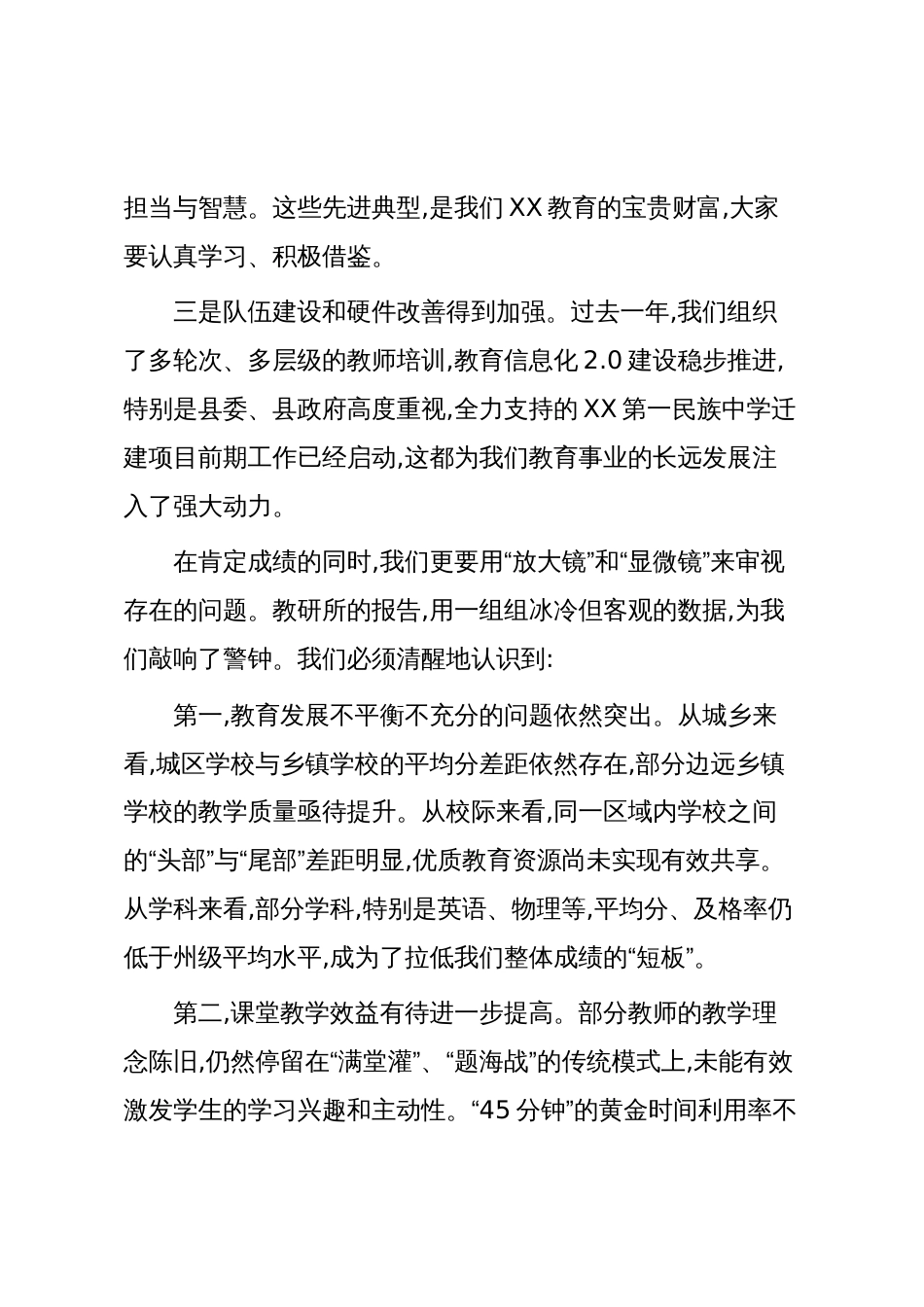 担当与智慧。这些先进典型,是我们 XX 教育的宝贵财富,大家要认真学习、积极借鉴。

三是队伍建设和硬件改善得到加强。过去一年,我们组织了多轮次、多层级的教师培训,教育信息化 2.0 建设稳步推进,特别是县委、县政府高度重视,全力支持的 XX 第一民族中学迁建项目前期工作已经启动,这都为我们教育事业的长远发展注入了强大动力。

在肯定成绩的同时,我们更要用“放大镜”和“显微镜”来审视存在的问题。教研所的报告,用一组组冰冷但客观的数据,为我们敲响了警钟。我们必须清醒地认识到:

第一,教育发展不平衡不充分的问题依然突出。从城乡来看,城区学校与乡镇学校的平均分差距依然存在,部分边远乡镇学校的教学质量亟待提升。从校际来看,同一区域内学校之间的“头部”与“尾部”差距明显,优质教育资源尚未实现有效共享。从学科来看,部分学科,特别是英语、物理等,平均分、及格率仍低于州级平均水平,成为了拉低我们整体成绩的“短板”。

第二,课堂教学效益有待进一步提高。部分教师的教学理念陈旧,仍然停留在“满堂灌”、“题海战”的传统模式上,未能有效激发学生的学习兴趣和主动性。“45 分钟”的黄金时间利用率不